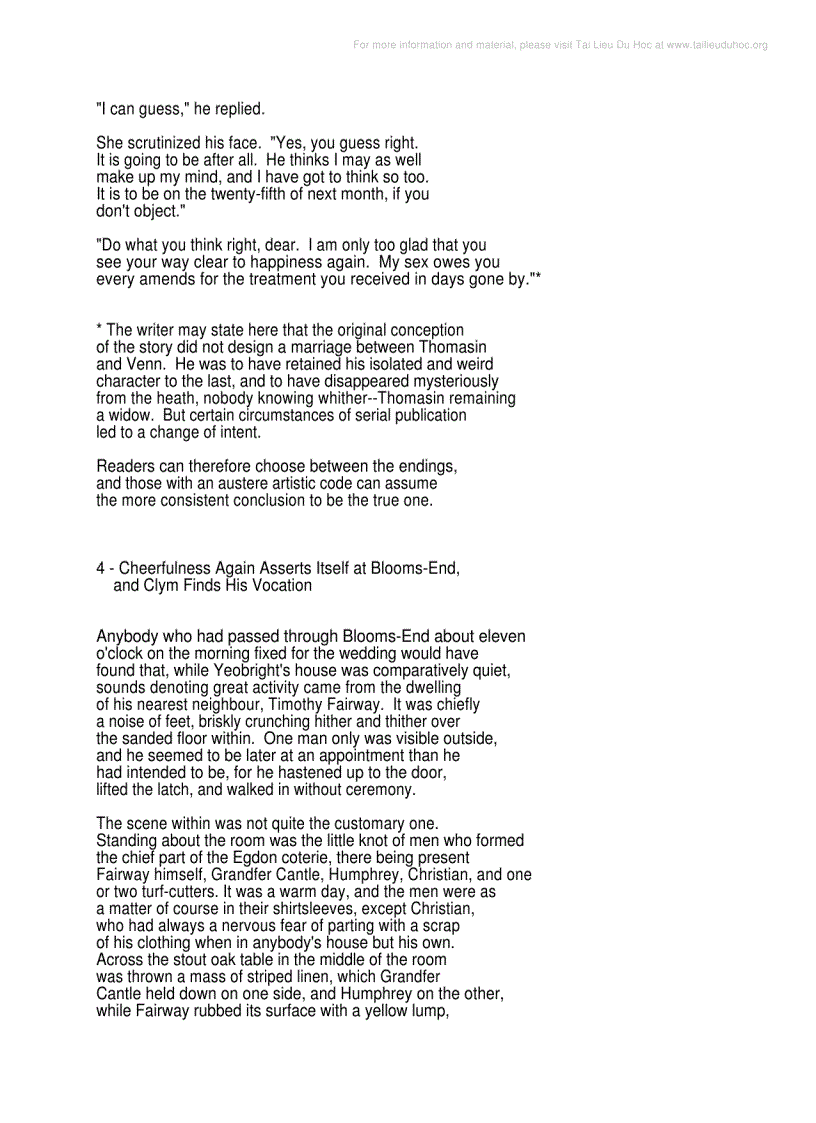 For more information and material, please visit Tai Lieu Du Hoc at www.tailieuduhoc.org

"I can guess," he replied.

She scrutinized his face. "Yes, you guess right. It is going to be after all. He thinks I may as well make up my mind, and I have got to think so too. It is to be on the twenty-fifth of next month, if you don't object."

"Do what you think right, dear. I am only too glad that you see your way clear to happiness again. My sex owes you every amends for the treatment you received in days gone by."*

* The writer may state here that the original conception of the story did not design a marriage between Thomasin and Venn. He was to have retained his isolated and weird character to the last, and to have disappeared mysteriously from the heath, nobody knowing whither--Thomasin remaining a widow. But certain circumstances of serial publication led to a change of intent.

Readers can therefore choose between the endings, and those with an austere artistic code can assume the more consistent conclusion to be the true one.

4 - Cheerfulness Again Asserts Itself at Blooms-End, and Clym Finds His Vocation

Anybody who had passed through Blooms-End about eleven o'clock on the morning fixed for the wedding would have found that, while Yeobright's house was comparatively quiet, sounds denoting great activity came from the dwelling of his nearest neighbour, Timothy Fairway. It was chiefly a noise of feet, briskly crunching hither and thither over the sanded floor within. One man only was visible outside, and he seemed to be later at an appointment than he had intended to be, for he hastened up to the door, lifted the latch, and walked in without ceremony.

The scene within was not quite the customary one. Standing about the room was the little knot of men who formed the chief part of the Egdon coterie, there being present Fairway himself, Grandfer Cantle, Humphrey, Christian, and one or two turf-cutters. It was a warm day, and the men were as a matter of course in their shirtsleeves, except Christian, who had always a nervous fear of parting with a scrap of his clothing when in anybody's house but his own. Across the stout oak table in the middle of the room was thrown a mass of striped linen, which Grandfer Cantle held down on one side, and Humphrey on the other, while Fairway rubbed its surface with a yellow lump,